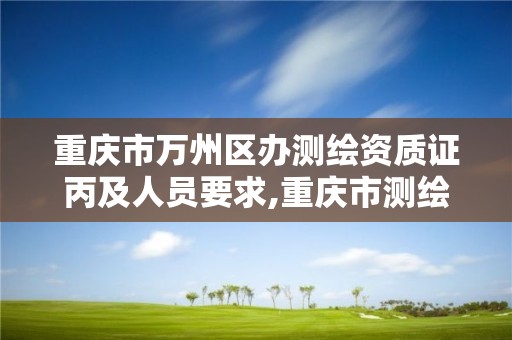 重庆市万州区办测绘资质证丙及人员要求,重庆市测绘